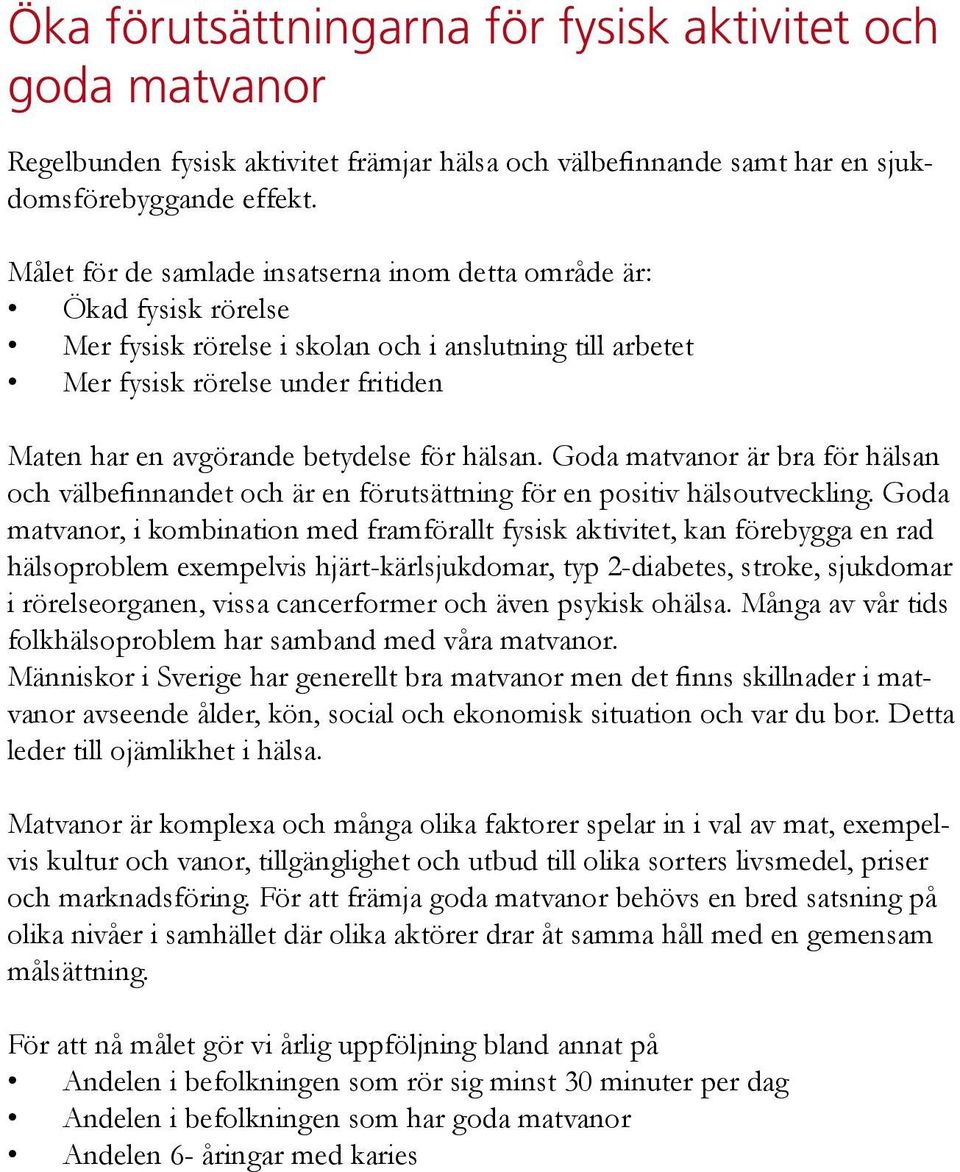 Öka förutsättningarna för fysisk aktivitet och goda matvanor

Regelbunden fysisk aktivitet främjar hälsa och välbefinnande samt har en sjukdomsförebyggande effekt.

Målet för de samlade insatserna inom detta område är:
• Ökad fysisk rörelse
• Mer fysisk rörelse i skolan och i anslutning till arbetet
• Mer fysisk rörelse under fritiden

Maten har en avgörande betydelse för hälsan. Goda matvanor är bra för hälsan och välbefinnandet och är en förutsättning för en positiv hälsoutveckling. Goda matvanor, i kombination med framförallt fysisk aktivitet, kan förebygga en rad hälsoproblem exempelvis hjärt-kärlsjukdomar, typ 2-diabetes, stroke, sjukdomar i rörelseorganen, vissa cancerformer och även psykisk ohälsa. Många av vår tids folkhälsoproblem har samband med våra matvanor.
Människor i Sverige har generellt bra matvanor men det finns skillnader i matvanor avseende ålder, kön, social och ekonomisk situation och var du bor. Detta leder till ojämlikhet i hälsa.

Matvanor är komplexa och många olika faktorer spelar in i val av mat, exempelvis kultur och vanor, tillgänglighet och utbud till olika sorters livsmedel, priser och marknadsföring. För att främja goda matvanor behövs en bred satsning på olika nivåer i samhället där olika aktörer drar åt samma håll med en gemensam målsättning.

För att nå målet gör vi årlig uppföljning bland annat på
• Andelen i befolkningen som rör sig minst 30 minuter per dag
• Andelen i befolkningen som har goda matvanor
• Andelen 6- åringar med karies